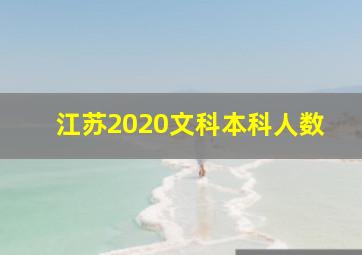 江苏2020文科本科人数